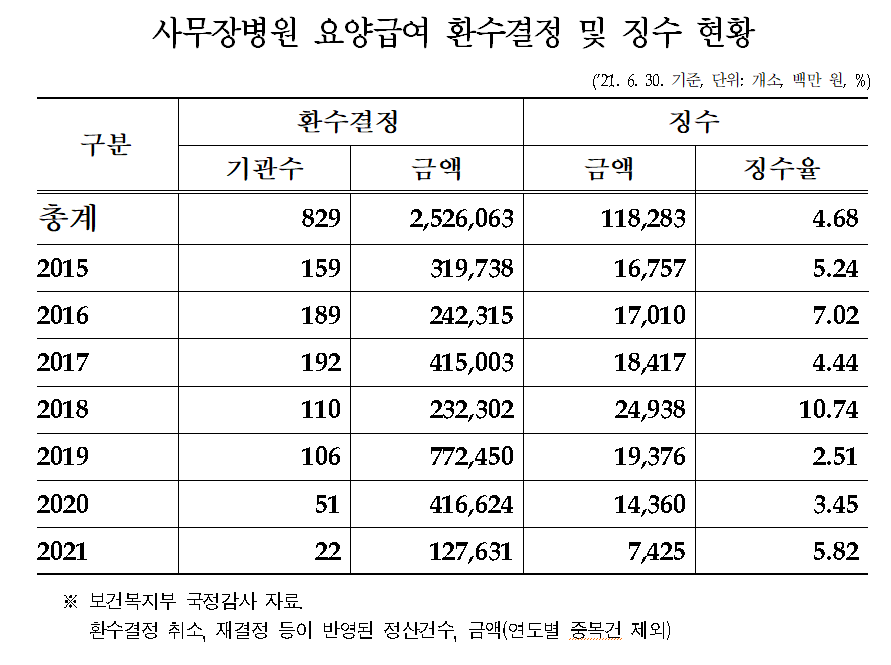 사무장병원 요양급여 환수결정 및 징수 현황

('21. 6. 30. 기준, 단위: 개소, 백만 원, %)

| 구분 | 환수결정 기관수 | 환수결정 금액 | 징수 금액 | 징수 징수율 |
|---|---|---|---|---|
| 총계 | 829 | 2,526,063 | 118,283 | 4.68 |
| 2015 | 159 | 319,738 | 16,757 | 5.24 |
| 2016 | 189 | 242,315 | 17,010 | 7.02 |
| 2017 | 192 | 415,003 | 18,417 | 4.44 |
| 2018 | 110 | 232,302 | 24,938 | 10.74 |
| 2019 | 106 | 772,450 | 19,376 | 2.51 |
| 2020 | 51 | 416,624 | 14,360 | 3.45 |
| 2021 | 22 | 127,631 | 7,425 | 5.82 |

※ 보건복지부 국정감사 자료.
환수결정 취소, 재결정 등이 반영된 정산건수, 금액(연도별 중복건 제외)